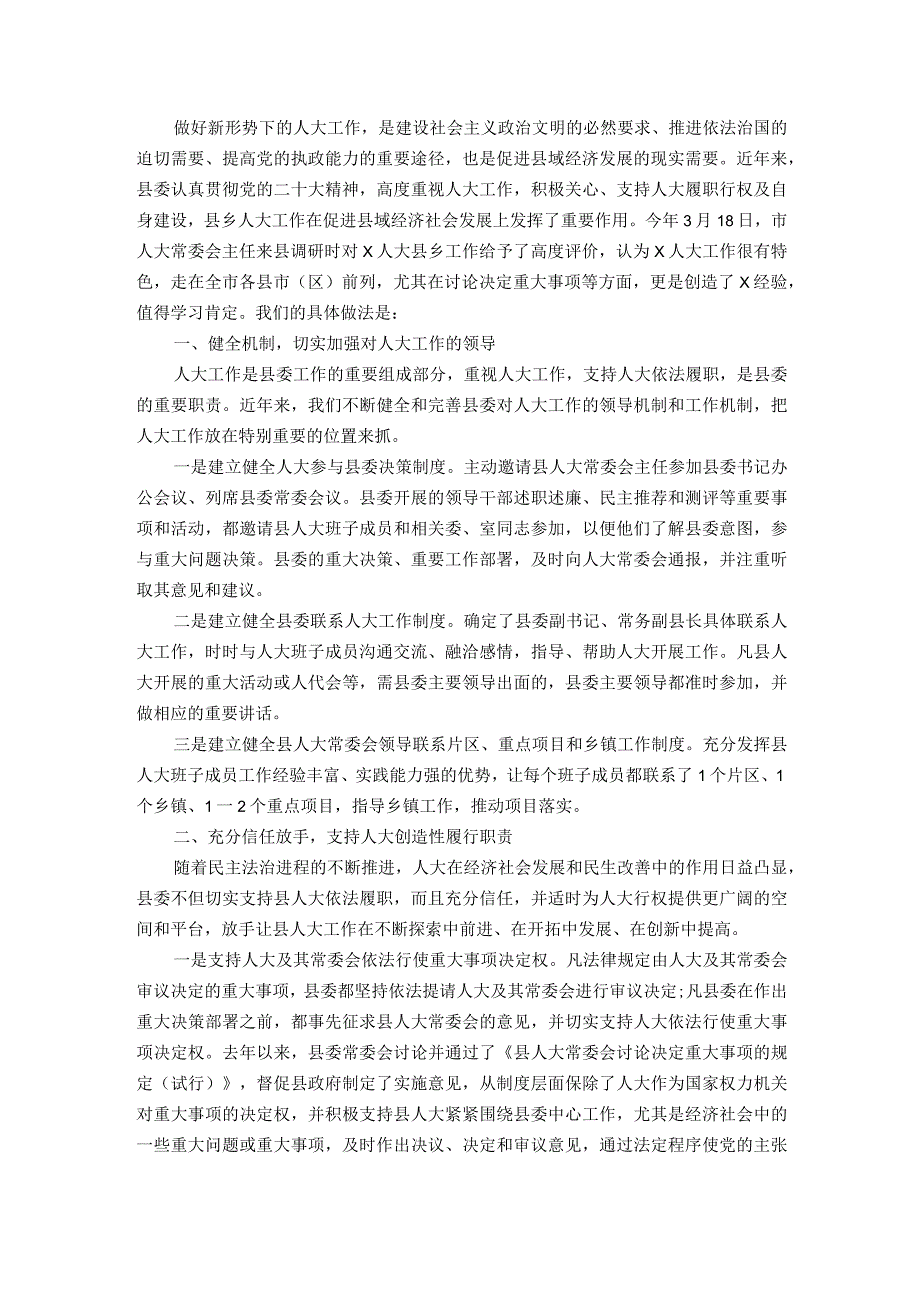 做好新形势下的人大工作，是建设社会主义政治文明的必然要求、推进依法治国的迫切需要、提高党的执政能力的重要途径，也是促进县域经济发展的现实需要。近年来，县委认真贯彻党的二十大精神，高度重视人大工作，积极关心、支持人大履职行权及自身建设，县乡人大工作在促进县域经济社会发展上发挥了重要作用。今年3月18日，市人大常委会主任来县调研时对X人大县乡工作给予了高度评价，认为X人大工作很有特色，走在全市各县市（区）前列，尤其在讨论决定重大事项等方面，更是创造了X经验，值得学习肯定。我们的具体做法是：

一、健全机制，切实加强对人大工作的领导

人大工作是县委工作的重要组成部分，重视人大工作，支持人大依法履职，是县委的重要职责。近年来，我们不断健全和完善县委对人大工作的领导机制和工作机制，把人大工作放在特别重要的位置来抓。

一是建立健全人大参与县委决策制度。主动邀请县人大常委会主任参加县委书记办公会议、列席县委常委会议。县委开展的领导干部述职述廉、民主推荐和测评等重要事项和活动，都邀请县人大班子成员和相关委、室同志参加，以便他们了解县委意图，参与重大问题决策。县委的重大决策、重要工作部署，及时向人大常委会通报，并注重听取其意见和建议。

二是建立健全县委联系人大工作制度。确定了县委副书记、常务副县长具体联系人大工作，时时与人大班子成员沟通交流、融洽感情，指导、帮助人大开展工作。凡县人大开展的重大活动或人代会等，需县委主要领导出面的，县委主要领导都准时参加，并做相应的重要讲话。

三是建立健全县人大常委会领导联系片区、重点项目和乡镇工作制度。充分发挥县人大班子成员工作经验丰富、实践能力强的优势，让每个班子成员都联系了1个片区、1个乡镇、1一2个重点项目，指导乡镇工作，推动项目落实。

二、充分信任放手，支持人大创造性履行职责

随着民主法治进程的不断推进，人大在经济社会发展和民生改善中的作用日益凸显，县委不但切实支持县人大依法履职，而且充分信任，并适时为人大行权提供更广阔的空间和平台，放手让县人大工作在不断探索中前进、在开拓中发展、在创新中提高。

一是支持人大及其常委会依法行使重大事项决定权。凡法律规定由人大及其常委会审议决定的重大事项，县委都坚持依法提请人大及其常委会进行审议决定;凡县委在作出重大决策部署之前，都事先征求县人大常委会的意见，并切实支持人大依法行使重大事项决定权。去年以来，县委常委会讨论并通过了《县人大常委会讨论决定重大事项的规定（试行）》，督促县政府制定了实施意见，从制度层面保障了人大作为国家权力机关对重大事项的决定权，并积极支持县人大紧紧围绕县委中心工作，尤其是经济社会中的一些重大问题或重大事项，及时作出决议、决定和审议意见，通过法定程序使党的主张